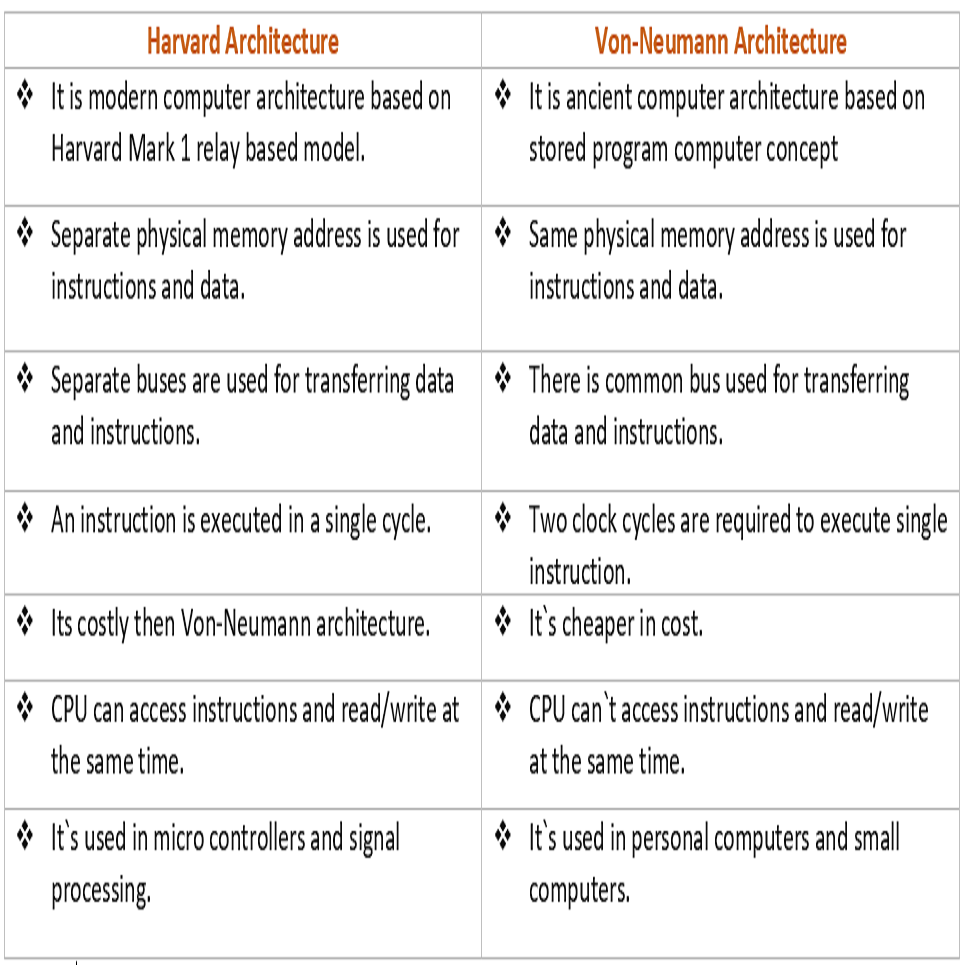 | Harvard Architecture | Von-Neumann Architecture |
|---|---|
| ❖ It is modern computer architecture based on Harvard Mark 1 relay based model. | ❖ It is ancient computer architecture based on stored program computer concept |
| ❖ Separate physical memory address is used for instructions and data. | ❖ Same physical memory address is used for instructions and data. |
| ❖ Separate buses are used for transferring data and instructions. | ❖ There is common bus used for transferring data and instructions. |
| ❖ An instruction is executed in a single cycle. | ❖ Two clock cycles are required to execute single instruction. |
| ❖ Its costly then Von-Neumann architecture. | ❖ It`s cheaper in cost. |
| ❖ CPU can access instructions and read/write at the same time. | ❖ CPU can`t access instructions and read/write at the same time. |
| ❖ It`s used in micro controllers and signal processing. | ❖ It`s used in personal computers and small computers. |